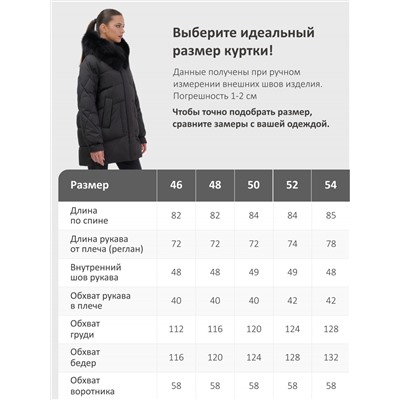 Выберите идеальный размер куртки!

Данные получены при ручном измерении внешних швов изделия. Погрешность 1-2 см

Чтобы точно подобрать размер, сравните замеры с вашей одеждой.

| Размер | 46 | 48 | 50 | 52 | 54 |
|---|---|---|---|---|---|
| Длина по спине | 82 | 82 | 84 | 84 | 85 |
| Длина рукава от плеча (реглан) | 72 | 72 | 72 | 74 | 78 |
| Внутренний шов рукава | 48 | 48 | 49 | 49 | 48 |
| Обхват рукава в плече | 40 | 40 | 40 | 42 | 42 |
| Обхват груди | 112 | 116 | 120 | 124 | 128 |
| Обхват бедер | 116 | 120 | 124 | 128 | 132 |
| Обхват воротника | 58 | 58 | 58 | 58 | 58 |